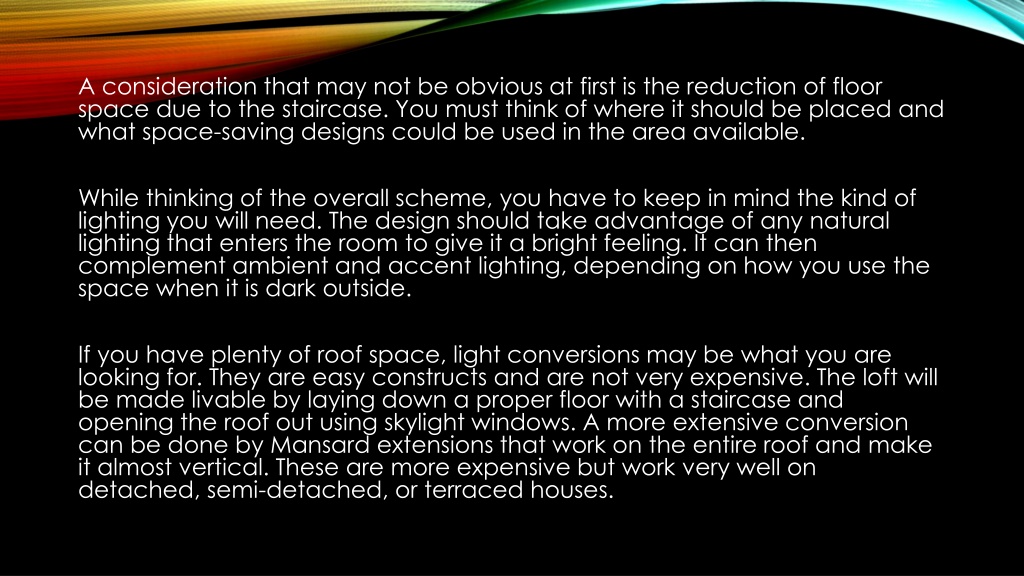 A consideration that may not be obvious at first is the reduction of floor space due to the staircase. You must think of where it should be placed and what space-saving designs could be used in the area available.

While thinking of the overall scheme, you have to keep in mind the kind of lighting you will need. The design should take advantage of any natural lighting that enters the room to give it a bright feeling. It can then complement ambient and accent lighting, depending on how you use the space when it is dark outside.

If you have plenty of roof space, light conversions may be what you are looking for. They are easy constructs and are not very expensive. The loft will be made livable by laying down a proper floor with a staircase and opening the roof out using skylight windows. A more extensive conversion can be done by Mansard extensions that work on the entire roof and make it almost vertical. These are more expensive but work very well on detached, semi-detached, or terraced houses.